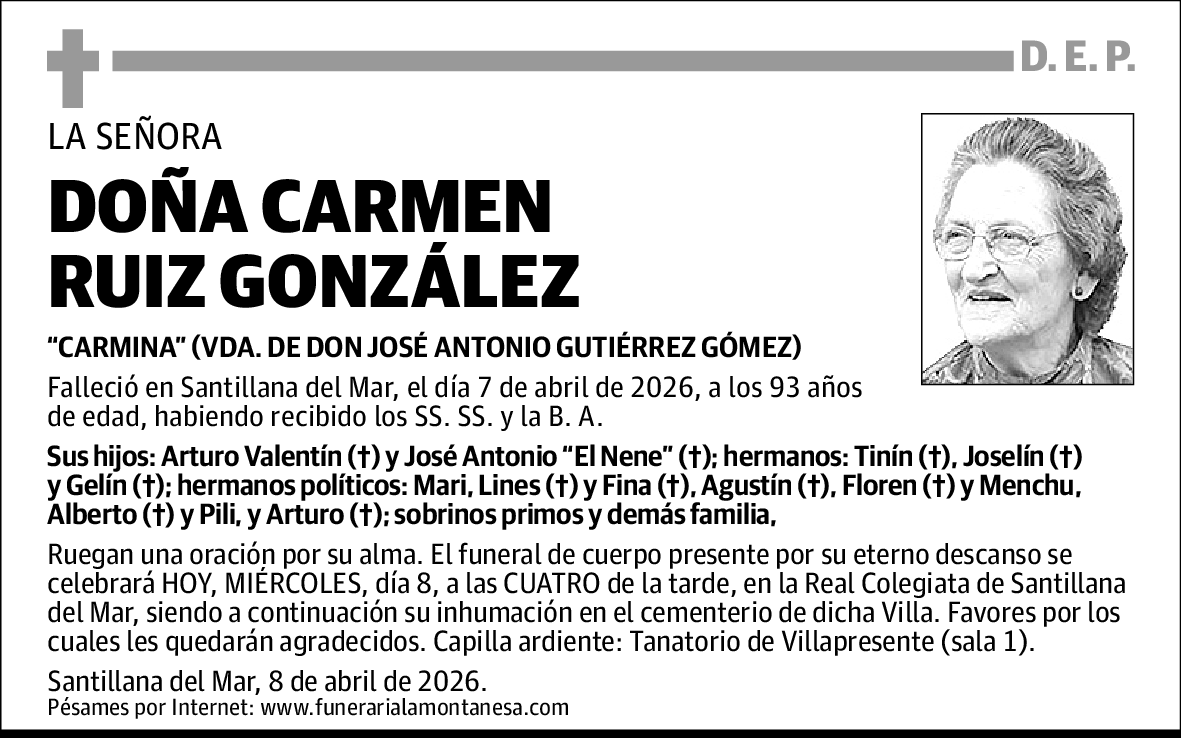 D. E. P.

LA SEÑORA

DOÑA CARMEN RUIZ GONZÁLEZ

"CARMINA" (VDA. DE DON JOSÉ ANTONIO GUTIÉRREZ GÓMEZ)

Falleció en Santillana del Mar, el día 7 de abril de 2026, a los 93 años de edad, habiendo recibido los SS. SS. y la B. A.

Sus hijos: Arturo Valentín (†) y José Antonio "El Nene" (†); hermanos: Tinín (†), Joselín (†) y Gelín (†); hermanos políticos: Mari, Lines (†) y Fina (†), Agustín (†), Floren (†) y Menchu, Alberto (†) y Pili, y Arturo (†); sobrinos primos y demás familia,

Ruegan una oración por su alma. El funeral de cuerpo presente por su eterno descanso se celebrará HOY, MIÉRCOLES, día 8, a las CUATRO de la tarde, en la Real Colegiata de Santillana del Mar, siendo a continuación su inhumación en el cementerio de dicha Villa. Favores por los cuales les quedarán agradecidos. Capilla ardiente: Tanatorio de Villapresente (sala 1).

Santillana del Mar, 8 de abril de 2026.
Pésames por Internet: www.funerarialamontanesa.com